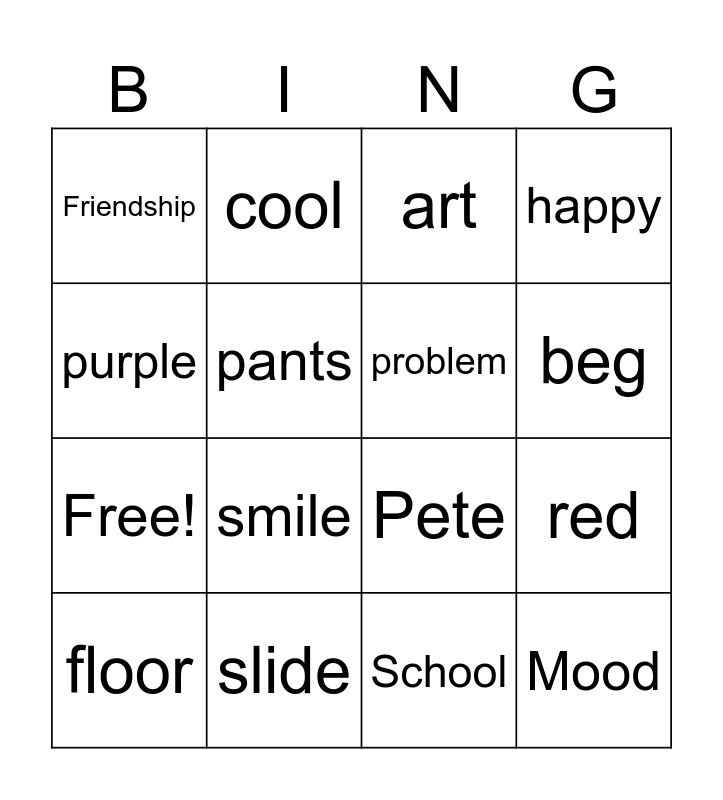 | B | I | N | G |
|---|---|---|---|
| Friendship | cool | art | happy |
| purple | pants | problem | beg |
| Free! | smile | Pete | red |
| floor | slide | School | Mood |